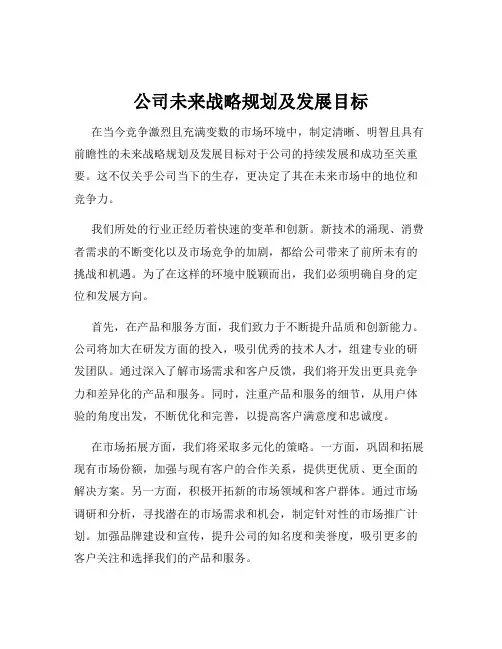 公司未来战略规划及发展目标

在当今竞争激烈且充满变数的市场环境中，制定清晰、明智且具有前瞻性的未来战略规划及发展目标对于公司的持续发展和成功至关重要。这不仅关乎公司当下的生存，更决定了其在未来市场中的地位和竞争力。

我们所处的行业正经历着快速的变革和创新。新技术的涌现、消费者需求的不断变化以及市场竞争的加剧，都给公司带来了前所未有的挑战和机遇。为了在这样的环境中脱颖而出，我们必须明确自身的定位和发展方向。

首先，在产品和服务方面，我们致力于不断提升品质和创新能力。公司将加大在研发方面的投入，吸引优秀的技术人才，组建专业的研发团队。通过深入了解市场需求和客户反馈，我们将开发出更具竞争力和差异化的产品和服务。同时，注重产品和服务的细节，从用户体验的角度出发，不断优化和完善，以提高客户满意度和忠诚度。

在市场拓展方面，我们将采取多元化的策略。一方面，巩固和拓展现有市场份额，加强与现有客户的合作关系，提供更优质、更全面的解决方案。另一方面，积极开拓新的市场领域和客户群体。通过市场调研和分析，寻找潜在的市场需求和机会，制定针对性的市场推广计划。加强品牌建设和宣传，提升公司的知名度和美誉度，吸引更多的客户关注和选择我们的产品和服务。